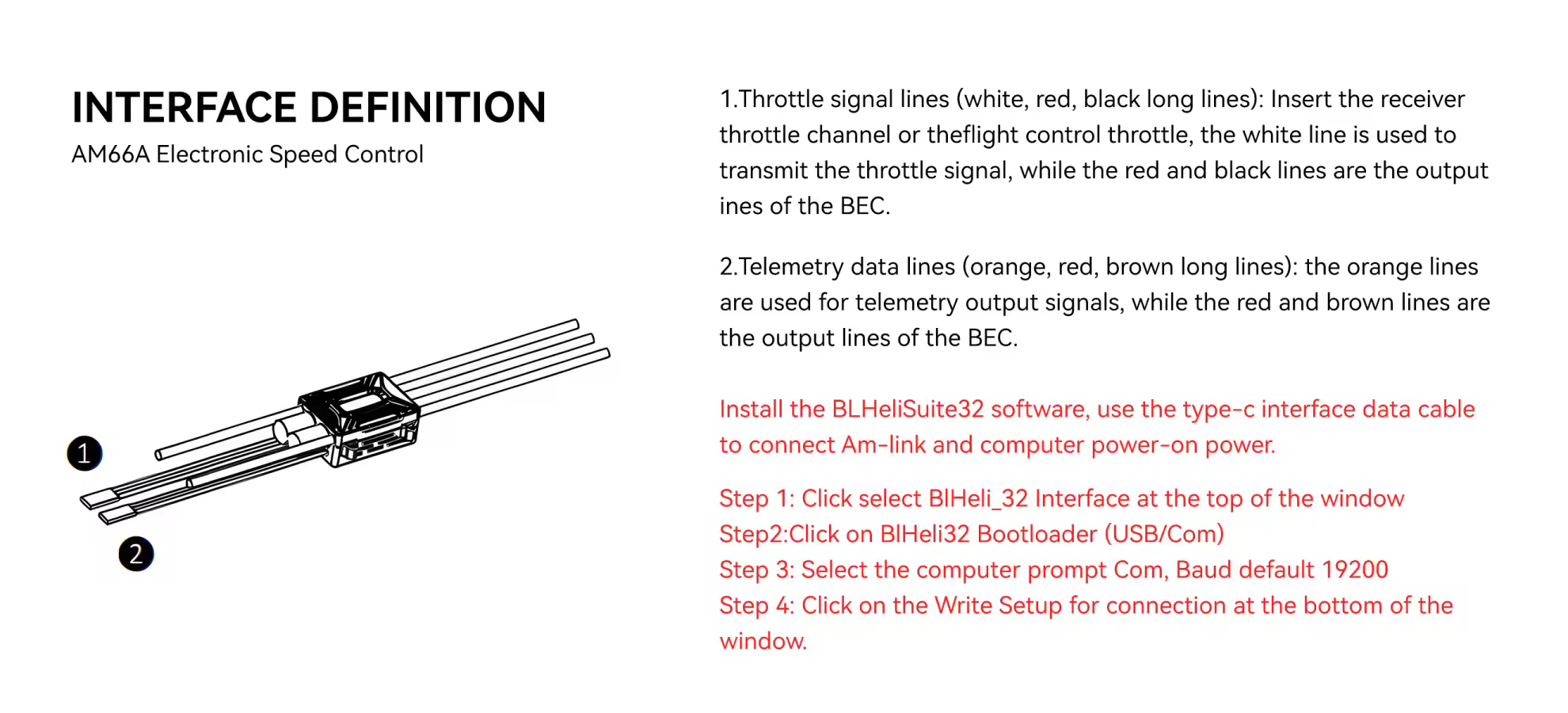 INTERFACE DEFINITION
AM66A Electronic Speed Control

1

2

1.Throttle signal lines (white, red, black long lines): Insert the receiver throttle channel or theflight control throttle, the white line is used to transmit the throttle signal, while the red and black lines are the output ines of the BEC.

2.Telemetry data lines (orange, red, brown long lines): the orange lines are used for telemetry output signals, while the red and brown lines are the output lines of the BEC.

Install the BLHeliSuite32 software, use the type-c interface data cable to connect Am-link and computer power-on power.

Step 1: Click select BlHeli_32 Interface at the top of the window
Step2:Click on BlHeli32 Bootloader (USB/Com)
Step 3: Select the computer prompt Com, Baud default 19200
Step 4: Click on the Write Setup for connection at the bottom of the window.